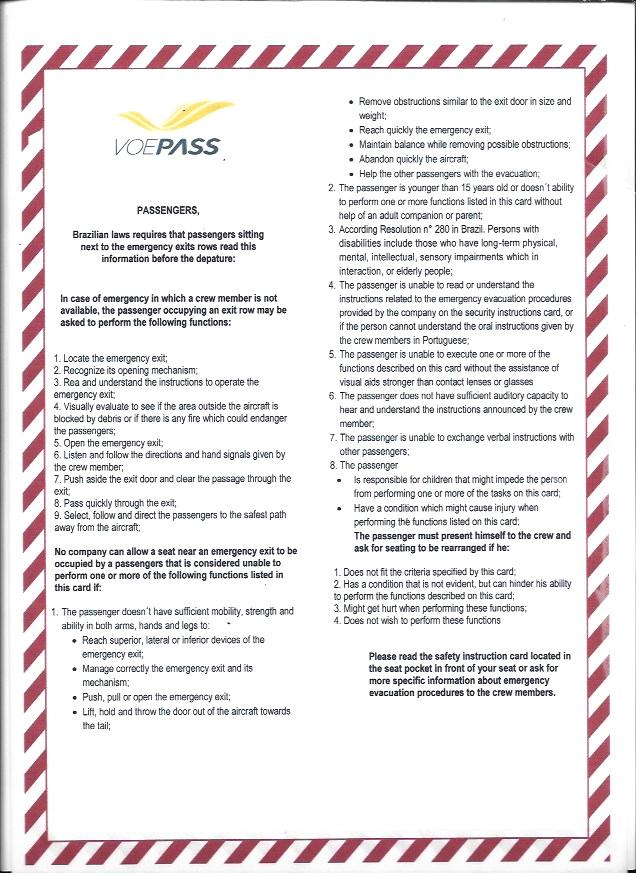 VOEPASS

PASSENGERS,

Brazilian laws requires that passengers sitting next to the emergency exits rows read this information before the depature:

In case of emergency in which a crew member is not available, the passenger occupying an exit row may be asked to perform the following functions:

1. Locate the emergency exit;
2. Recognize its opening mechanism;
3. Rea and understand the instructions to operate the emergency exit;
4. Visually evaluate to see if the area outside the aircraft is blocked by debris or if there is any fire which could endanger the passengers;
5. Open the emergency exit;
6. Listen and follow the directions and hand signals given by the crew member;
7. Push aside the exit door and clear the passage through the exit;
8. Pass quickly through the exit;
9. Select, follow and direct the passengers to the safest path away from the aircraft;

No company can allow a seat near an emergency exit to be occupied by a passengers that is considered unable to perform one or more of the following functions listed in this card if:

1. The passenger doesn´t have sufficient mobility, strength and ability in both arms, hands and legs to:
• Reach superior, lateral or inferior devices of the emergency exit;
• Manage correctly the emergency exit and its mechanism;
• Push, pull or open the emergency exit;
• Lift, hold and throw the door out of the aircraft towards the tail;
• Remove obstructions similar to the exit door in size and weight;
• Reach quickly the emergency exit;
• Maintain balance while removing possible obstructions;
• Abandon quickly the aircraft;
• Help the other passengers with the evacuation;
2. The passenger is younger than 15 years old or doesn´t ability to perform one or more functions listed in this card without help of an adult companion or parent;
3. According Resolution n° 280 in Brazil. Persons with disabilities include those who have long-term physical, mental, intellectual, sensory impairments which in interaction, or elderly people;
4. The passenger is unable to read or understand the instructions related to the emergency evacuation procedures provided by the company on the security instructions card, or if the person cannot understand the oral instructions given by the crew members in Portuguese;
5. The passenger is unable to execute one or more of the functions described on this card without the assistance of visual aids stronger than contact lenses or glasses
6. The passenger does not have sufficient auditory capacity to hear and understand the instructions announced by the crew member;
7. The passenger is unable to exchange verbal instructions with other passengers;
8. The passenger
• Is responsible for children that might impede the person from performing one or more of the tasks on this card;
• Have a condition which might cause injury when performing the functions listed on this card;
The passenger must present himself to the crew and ask for seating to be rearranged if he:

1. Does not fit the criteria specified by this card;
2. Has a condition that is not evident, but can hinder his ability to perform the functions described on this card;
3. Might get hurt when performing these functions;
4. Does not wish to perform these functions

Please read the safety instruction card located in the seat pocket in front of your seat or ask for more specific information about emergency evacuation procedures to the crew members.